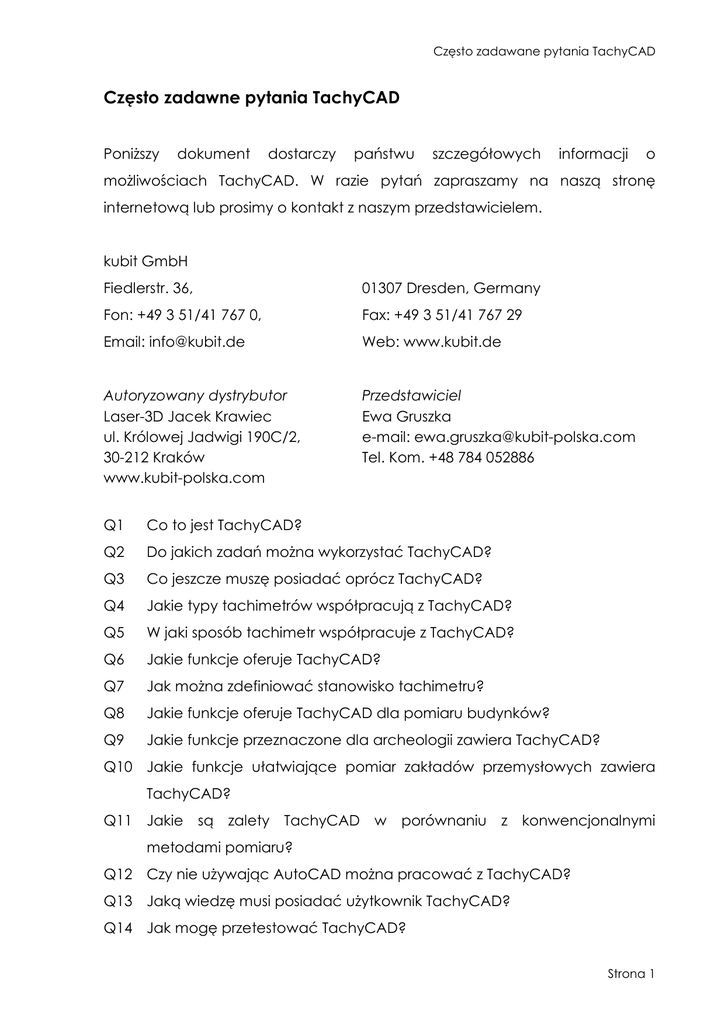 Często zadawane pytania TachyCAD

Często zadawne pytania TachyCAD

Poniższy dokument dostarczy państwu szczegółowych informacji o możliwościach TachyCAD. W razie pytań zapraszamy na naszą stronę internetową lub prosimy o kontakt z naszym przedstawicielem.

kubit GmbH

Fiedlerstr. 36,

Fon: +49 3 51/41 767 0,

Email: info@kubit.de

01307 Dresden, Germany

Fax: +49 3 51/41 767 29

Web: www.kubit.de

Autoryzowany dystrybutor
Laser-3D Jacek Krawiec
ul. Królowej Jadwigi 190C/2,
30-212 Kraków
www.kubit-polska.com

Przedstawiciel
Ewa Gruszka
e-mail: ewa.gruszka@kubit-polska.com
Tel. Kom. +48 784 052886

Q1 Co to jest TachyCAD?
Q2 Do jakich zadań można wykorzystać TachyCAD?
Q3 Co jeszcze muszę posiadać oprócz TachyCAD?
Q4 Jakie typy tachimetrów współpracują z TachyCAD?
Q5 W jaki sposób tachimetr współpracuje z TachyCAD?
Q6 Jakie funkcje oferuje TachyCAD?
Q7 Jak można zdefiniować stanowisko tachimetru?
Q8 Jakie funkcje oferuje TachyCAD dla pomiaru budynków?
Q9 Jakie funkcje przeznaczone dla archeologii zawiera TachyCAD?
Q10 Jakie funkcje ułatwiające pomiar zakładów przemysłowych zawiera TachyCAD?
Q11 Jakie są zalety TachyCAD w porównaniu z konwencjonalnymi metodami pomiaru?
Q12 Czy nie używając AutoCAD można pracować z TachyCAD?
Q13 Jaką wiedzę musi posiadać użytkownik TachyCAD?
Q14 Jak mogę przetestować TachyCAD?

Strona 1